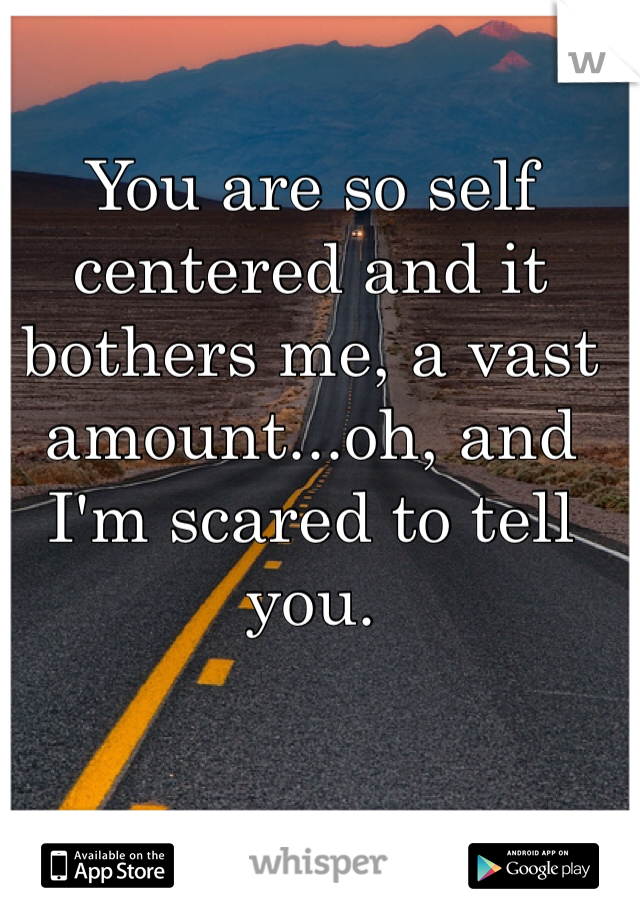 w

You are so self centered and it bothers me, a vast amount...oh, and I'm scared to tell you.

Available on the App Store

whisper

ANDROID APP ON Google play